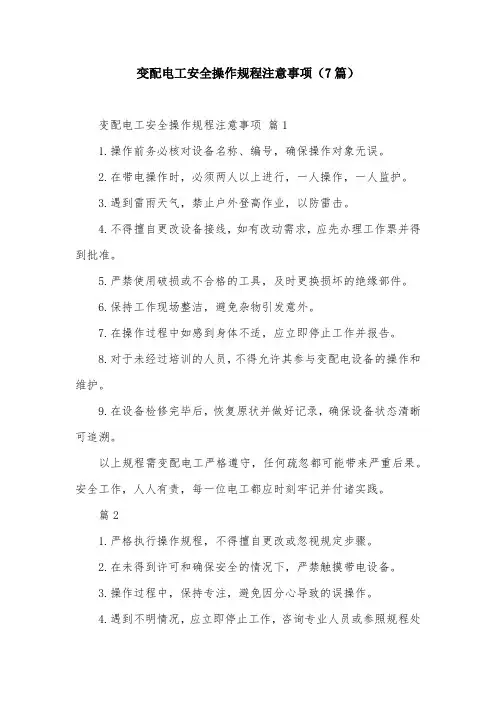 变配电工安全操作规程注意事项（7篇）

变配电工安全操作规程注意事项 篇1

1.操作前务必核对设备名称、编号，确保操作对象无误。

2.在带电操作时，必须两人以上进行，一人操作，一人监护。

3.遇到雷雨天气，禁止户外登高作业，以防雷击。

4.不得擅自更改设备接线，如有改动需求，应先办理工作票并得到批准。

5.严禁使用破损或不合格的工具，及时更换损坏的绝缘部件。

6.保持工作现场整洁，避免杂物引发意外。

7.在操作过程中如感到身体不适，应立即停止工作并报告。

8.对于未经过培训的人员，不得允许其参与变配电设备的操作和维护。

9.在设备检修完毕后，恢复原状并做好记录，确保设备状态清晰可追溯。

以上规程需变配电工严格遵守，任何疏忽都可能带来严重后果。安全工作，人人有责，每一位电工都应时刻牢记并付诸实践。

篇2

1.严格执行操作规程，不得擅自更改或忽视规定步骤。

2.在未得到许可和确保安全的情况下，严禁触摸带电设备。

3.操作过程中，保持专注，避免因分心导致的误操作。

4.遇到不明情况，应立即停止工作，咨询专业人员或参照规程处